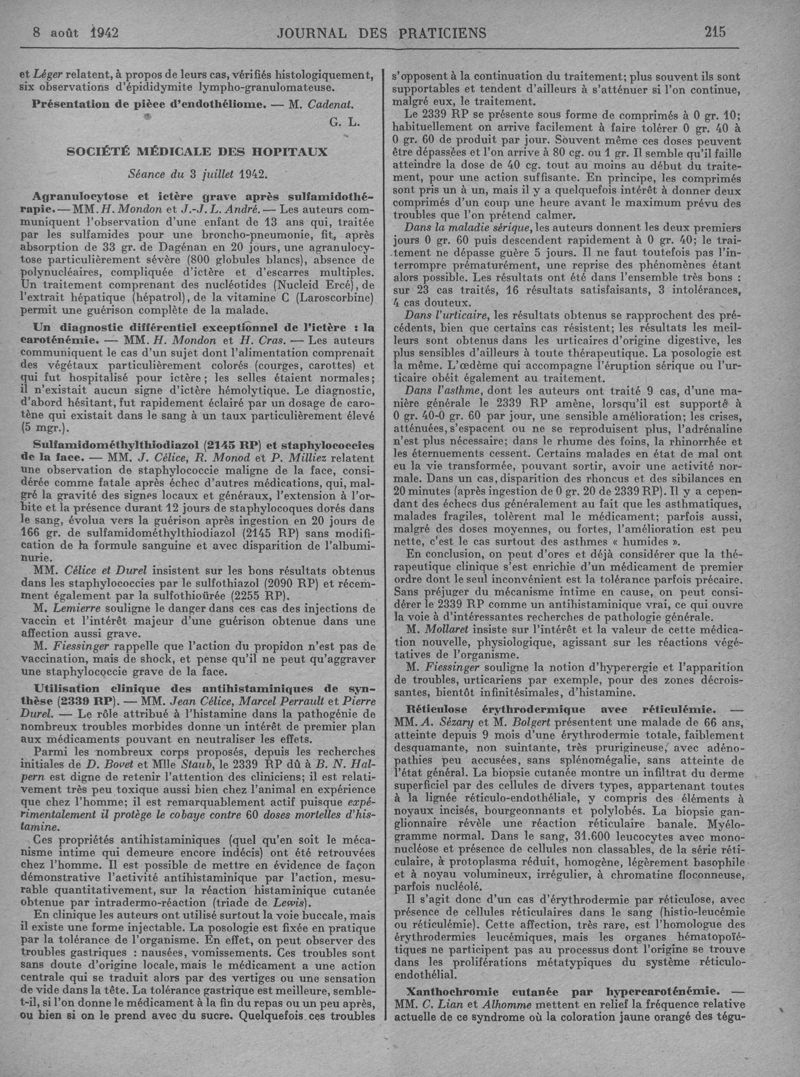 8 août 1942 JOURNAL DES PRATICIENS 215

et Léger relatent, à propos de leurs cas, vérifiés histologiquement, six observations d'épididymite lympho-granulomateuse.

Présentation de pièce d'endothéliome. — M. Cadenat.

G. L.

SOCIÉTÉ MÉDICALE DES HOPITAUX

Séance du 3 juillet 1942.

Agranulocytose et ictère grave après sulfamidothérapie. — MM. H. Mondon et J.-J. L. André. — Les auteurs communiquent l'observation d'une enfant de 13 ans qui, traitée par les sulfamides pour une broncho-pneumonie, fit, après absorption de 33 gr. de Dagénan en 20 jours, une agranulocytose particulièrement sévère (800 globules blancs), absence de polynucléaires, compliquée d'ictère et d'escarres multiples. Un traitement comprenant des nucléotides (Nucleid Ercé), de l'extrait hépatique (hépatrol), de la vitamine C (Laroscorbine) permit une guérison complète de la malade.

Un diagnostic différentiel exceptionnel de l'ictère : la caroténémie. — MM. H. Mondon et H. Cras. — Les auteurs communiquent le cas d'un sujet dont l'alimentation comprenait des végétaux particulièrement colorés (courges, carottes) et qui fut hospitalisé pour ictère ; les selles étaient normales ; il n'existait aucun signe d'ictère hémolytique. Le diagnostic, d'abord hésitant, fut rapidement éclairé par un dosage de carotène qui existait dans le sang à un taux particulièrement élevé (5 mgr.).

Sulfamidométhylthiodiazol (2145 RP) et staphylococcies de la face. — MM. J. Célice, R. Monod et P. Milliez relatent une observation de staphylococcie maligne de la face, considérée comme fatale après échec d'autres médications, qui, malgré la gravité des signes locaux et généraux, l'extension à l'orbite et la présence durant 12 jours de staphylocoques dorés dans le sang, évolua vers la guérison après ingestion en 20 jours de 166 gr. de sulfamidométhylthiodiazol (2145 RP) sans modification de la formule sanguine et avec disparition de l'albuminurie.

MM. Célice et Durel insistent sur les bons résultats obtenus dans les staphylococcies par le sulfothiazol (2090 RP) et récemment également par la sulfothioürée (2255 RP).

M. Lemierre souligne le danger dans ces cas des injections de vaccin et l'intérêt majeur d'une guérison obtenue dans une affection aussi grave.

M. Fiessinger rappelle que l'action du propidon n'est pas de vaccination, mais de shock, et pense qu'il ne peut qu'aggraver une staphylococcie grave de la face.

Utilisation clinique des antihistaminiques de synthèse (2339 RP). — MM. Jean Célice, Marcel Perrault et Pierre Durel. — Le rôle attribué à l'histamine dans la pathogénie de nombreux troubles morbides donne un intérêt de premier plan aux médicaments pouvant en neutraliser les effets.

Parmi les nombreux corps proposés, depuis les recherches initiales de D. Bovet et Mlle Staub, le 2339 RP dû à B. N. Halpern est digne de retenir l'attention des cliniciens ; il est relativement très peu toxique aussi bien chez l'animal en expérience que chez l'homme ; il est remarquablement actif puisque expérimentalement il protège le cobaye contre 60 doses mortelles d'histamine.

Ces propriétés antihistaminiques (quel qu'en soit le mécanisme intime qui demeure encore indécis) ont été retrouvées chez l'homme. Il est possible de mettre en évidence de façon démonstrative l'activité antihistaminique par l'action, mesurable quantitativement, sur la réaction histaminique cutanée obtenue par intradermo-réaction (triade de Lewis).

En clinique les auteurs ont utilisé surtout la voie buccale, mais il existe une forme injectable. La posologie est fixée en pratique par la tolérance de l'organisme. En effet, on peut observer des troubles gastriques : nausées, vomissements. Ces troubles sont sans doute d'origine locale, mais le médicament a une action centrale qui se traduit alors par des vertiges ou une sensation de vide dans la tête. La tolérance gastrique est meilleure, semble-t-il, si l'on donne le médicament à la fin du repas ou un peu après, ou bien si on le prend avec du sucre. Quelquefois ces troubles s'opposent à la continuation du traitement ; plus souvent ils sont supportables et tendent d'ailleurs à s'atténuer si l'on continue, malgré eux, le traitement.

Le 2339 RP se présente sous forme de comprimés à 0 gr. 10 ; habituellement on arrive facilement à faire tolérer 0 gr. 40 à 0 gr. 60 de produit par jour. Souvent même ces doses peuvent être dépassées et l'on arrive à 80 cg. ou 1 gr. Il semble qu'il faille atteindre la dose de 40 cg. tout au moins au début du traitement, pour une action suffisante. En principe, les comprimés sont pris un à un, mais il y a quelquefois intérêt à donner deux comprimés d'un coup une heure avant le maximum prévu des troubles que l'on prétend calmer.

Dans la maladie sérique, les auteurs donnent les deux premiers jours 0 gr. 60 puis descendent rapidement à 0 gr. 40 ; le traitement ne dépasse guère 5 jours. Il ne faut toutefois pas l'interrompre prématurément, une reprise des phénomènes étant alors possible. Les résultats ont été dans l'ensemble très bons : sur 23 cas traités, 16 résultats satisfaisants, 3 intolérances, 4 cas douteux.

Dans l'urticaire, les résultats obtenus se rapprochent des précédents, bien que certains cas résistent ; les résultats les meilleurs sont obtenus dans les urticaires d'origine digestive, les plus sensibles d'ailleurs à toute thérapeutique. La posologie est la même. L'œdème qui accompagne l'éruption sérique ou l'urticaire obéit également au traitement.

Dans l'asthme, dont les auteurs ont traité 9 cas, d'une manière générale le 2339 RP amène, lorsqu'il est supporté à 0 gr. 40-0 gr. 60 par jour, une sensible amélioration ; les crises, atténuées, s'espacent ou ne se reproduisent plus, l'adrénaline n'est plus nécessaire ; dans le rhume des foins, la rhinorrhée et les éternuements cessent. Certains malades en état de mal ont eu la vie transformée, pouvant sortir, avoir une activité normale. Dans un cas, disparition des rhoncus et des sibilances en 20 minutes (après ingestion de 0 gr. 20 de 2339 RP). Il y a cependant des échecs dus généralement au fait que les asthmatiques, malades fragiles, tolèrent mal le médicament ; parfois aussi, malgré des doses moyennes, ou fortes, l'amélioration est peu nette, c'est le cas surtout des asthmes « humides ».

En conclusion, on peut d'ores et déjà considérer que la thérapeutique clinique s'est enrichie d'un médicament de premier ordre dont le seul inconvénient est la tolérance parfois précaire. Sans préjuger du mécanisme intime en cause, on peut considérer le 2339 RP comme un antihistaminique vrai, ce qui ouvre la voie à d'intéressantes recherches de pathologie générale.

M. Mollaret insiste sur l'intérêt et la valeur de cette médication nouvelle, physiologique, agissant sur les réactions végétatives de l'organisme.

M. Fiessinger souligne la notion d'hyperergie et l'apparition de troubles, urticariens par exemple, pour des zones décroissantes, bientôt infinitésimales, d'histamine.

Réticulose érythrodermique avec réticulémie. — MM. A. Sézary et M. Bolgert présentent une malade de 66 ans, atteinte depuis 9 mois d'une érythrodermie totale, faiblement desquamante, non suintante, très prurigineuse, avec adénopathies peu accusées, sans splénomégalie, sans atteinte de l'état général. La biopsie cutanée montre un infiltrat du derme superficiel par des cellules de divers types, appartenant toutes à la lignée réticulo-endothéliale, y compris des éléments à noyaux incisés, bourgeonnants et polylobés. La biopsie ganglionnaire révèle une réaction réticulaire banale. Myélogramme normal. Dans le sang, 31.600 leucocytes avec mononucléose et présence de cellules non classables, de la série réticulaire, à protoplasma réduit, homogène, légèrement basophile et à noyau volumineux, irrégulier, à chromatine floconneuse, parfois nucléolé.

Il s'agit donc d'un cas d'érythrodermie par réticulose, avec présence de cellules réticulaires dans le sang (histio-leucémie ou réticulémie). Cette affection, très rare, est l'homologue des érythrodermies leucémiques, mais les organes hématopoïétiques ne participent pas au processus dont l'origine se trouve dans les proliférations métatypiques du système réticulo-endothélial.

Xanthochromie cutanée par hypercaroténémie. — MM. C. Lian et Alhomme mettent en relief la fréquence relative actuelle de ce syndrome où la coloration jaune orangé des tégu-